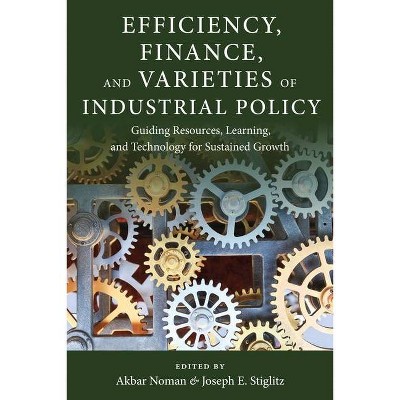 EFFICIENCY, FINANCE, AND VARIETIES OF INDUSTRIAL POLICY

Guiding Resources, Learning, and Technology for Sustained Growth

EDITED BY
Akbar Noman & Joseph E. Stiglitz